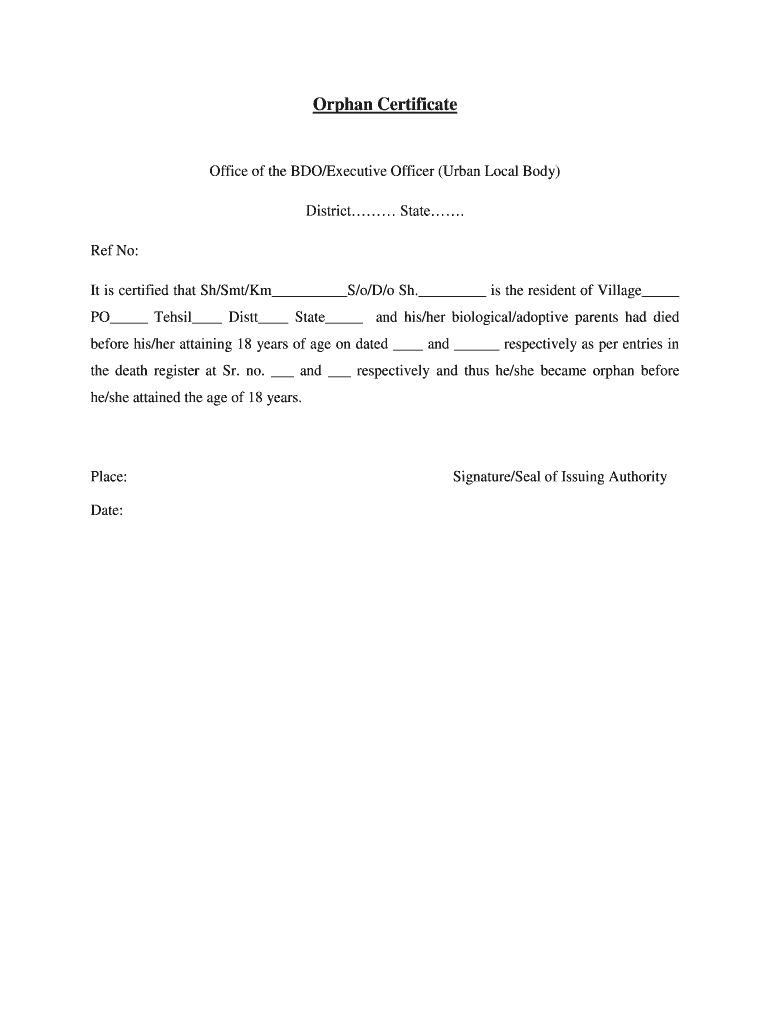 Orphan Certificate

Office of the BDO/Executive Officer (Urban Local Body)

District……… State…….

Ref No:

It is certified that Sh/Smt/Km__________S/o/D/o Sh._________ is the resident of Village_____ PO_____ Tehsil____ Distt____ State_____ and his/her biological/adoptive parents had died before his/her attaining 18 years of age on dated ____ and ______ respectively as per entries in the death register at Sr. no. ___ and ___ respectively and thus he/she became orphan before he/she attained the age of 18 years.

Place:

Signature/Seal of Issuing Authority

Date: